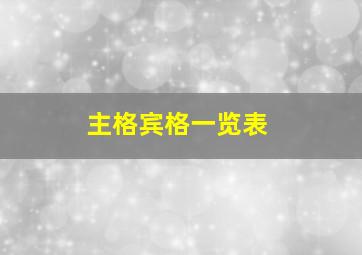 主格宾格一览表